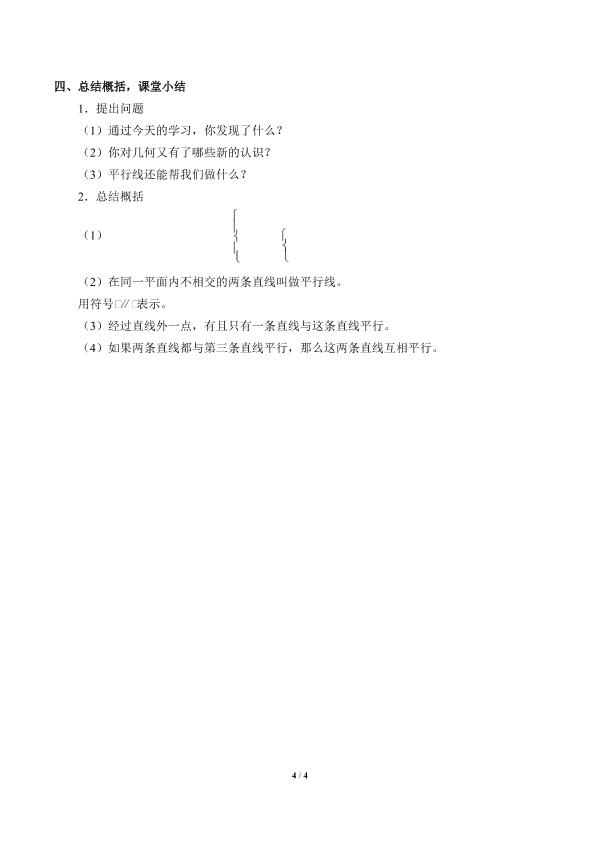 四、总结概括，课堂小结

1．提出问题

（1）通过今天的学习，你发现了什么？

（2）你对几何又有了哪些新的认识？

（3）平行线还能帮我们做什么？

2．总结概括

（1）

（2）在同一平面内不相交的两条直线叫做平行线。

用符号□//□表示。

（3）经过直线外一点，有且只有一条直线与这条直线平行。

（4）如果两条直线都与第三条直线平行，那么这两条直线互相平行。

4 / 4